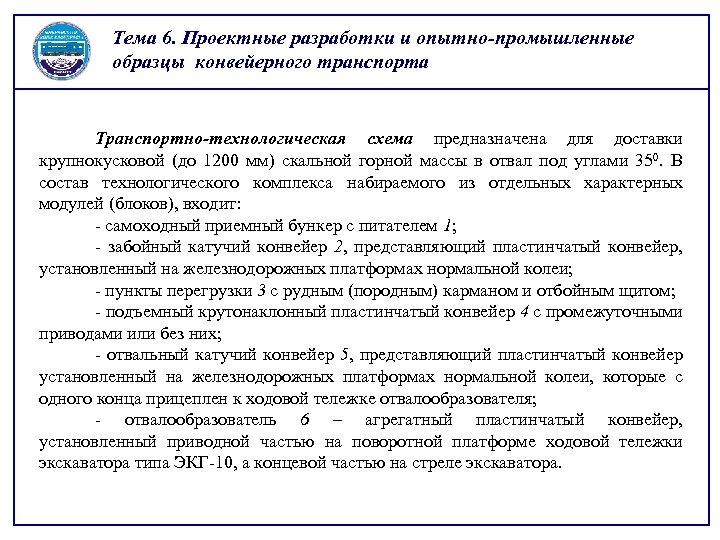 Тема 6. Проектные разработки и опытно-промышленные образцы конвейерного транспорта

Транспортно-технологическая схема предназначена для доставки крупнокусковой (до 1200 мм) скальной горной массы в отвал под углами $35^0$. В состав технологического комплекса набираемого из отдельных характерных модулей (блоков), входит:

- самоходный приемный бункер с питателем 1;

- забойный катучий конвейер 2, представляющий пластинчатый конвейер, установленный на железнодорожных платформах нормальной колеи;

- пункты перегрузки 3 с рудным (породным) карманом и отбойным щитом;

- подъемный крутонаклонный пластинчатый конвейер 4 с промежуточными приводами или без них;

- отвальный катучий конвейер 5, представляющий пластинчатый конвейер установленный на железнодорожных платформах нормальной колеи, которые с одного конца прицеплен к ходовой тележке отвалообразователя;

- отвалообразователь 6 – агрегатный пластинчатый конвейер, установленный приводной частью на поворотной платформе ходовой тележки экскаватора типа ЭКГ-10, а концевой частью на стреле экскаватора.